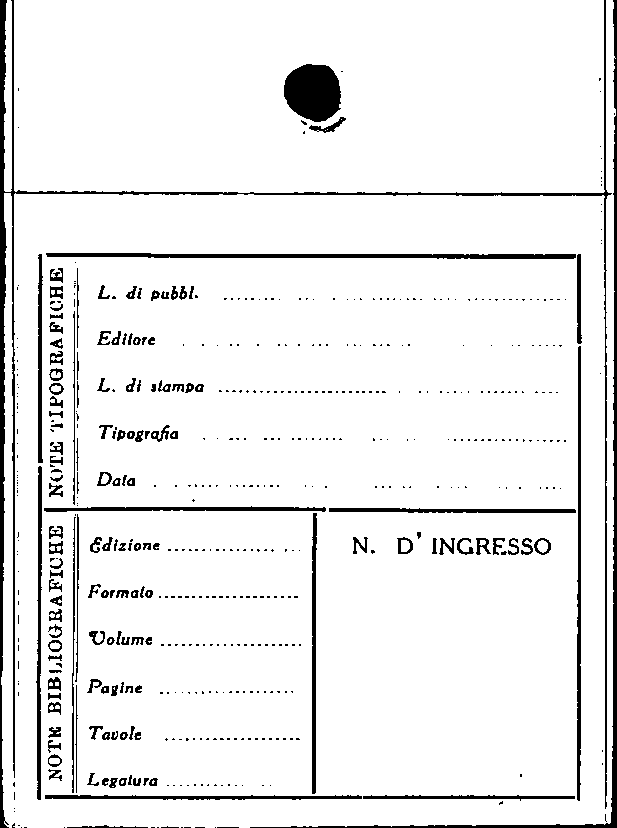 NOTE TIPOGRAFICHE

L. di pubbl. ____

Editore ____

L. di stampa ____

Tipografia ____

Data ____

NOTE BIBLIOGRAFICHE

Edizione ____

Formato ____

Volume ____

Pagine ____

Tavole ____

Legatura ____

N. D' INGRESSO